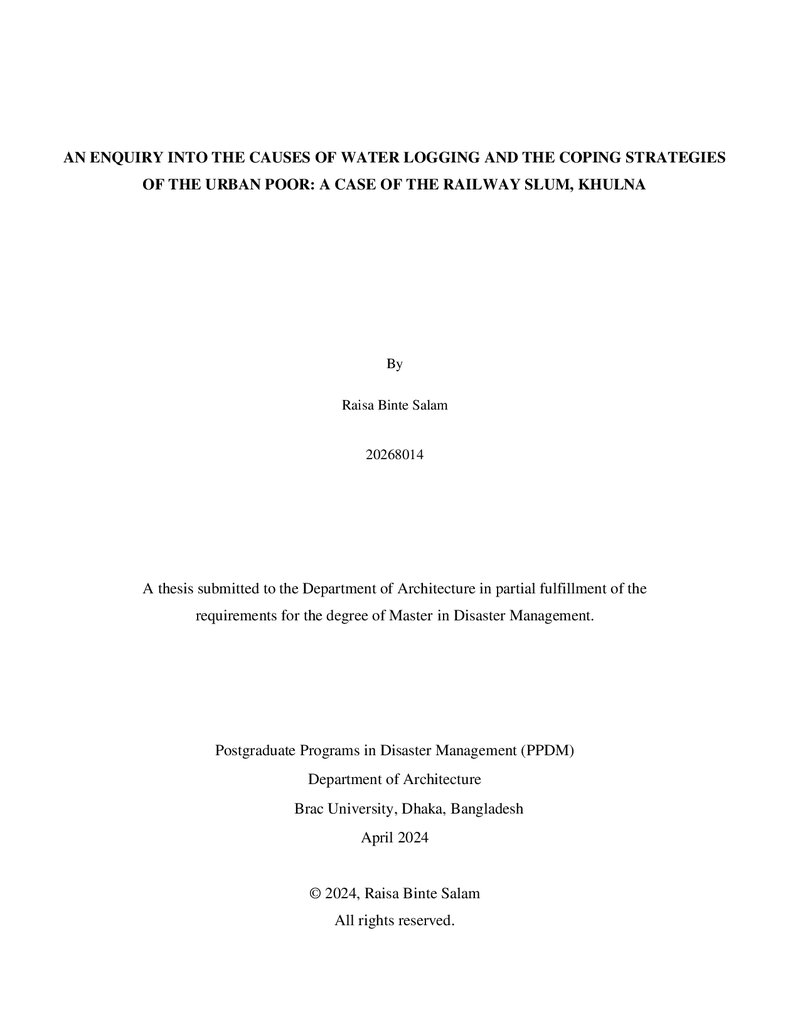 AN ENQUIRY INTO THE CAUSES OF WATER LOGGING AND THE COPING STRATEGIES OF THE URBAN POOR: A CASE OF THE RAILWAY SLUM, KHULNA

By

Raisa Binte Salam

20268014

A thesis submitted to the Department of Architecture in partial fulfillment of the requirements for the degree of Master in Disaster Management.

Postgraduate Programs in Disaster Management (PPDM)
Department of Architecture
Brac University, Dhaka, Bangladesh
April 2024

© 2024, Raisa Binte Salam
All rights reserved.